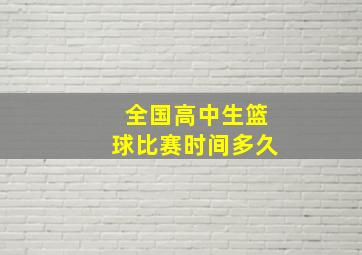 全国高中生篮球比赛时间多久